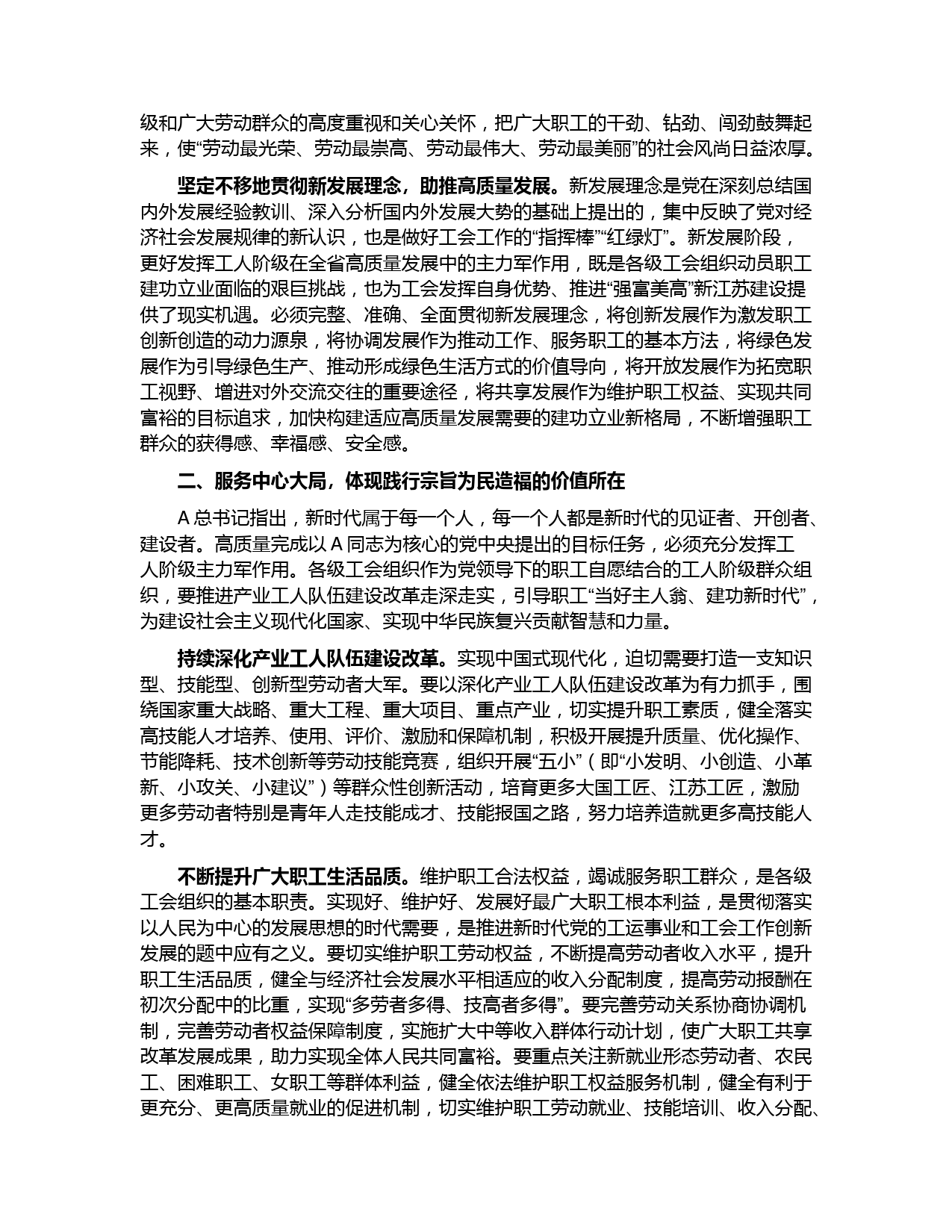 级和广大劳动群众的高度重视和关心关怀，把广大职工的干劲、钻劲、闯劲鼓舞起来，使“劳动最光荣、劳动最崇高、劳动最伟大、劳动最美丽”的社会风尚日益浓厚。

坚定不移地贯彻新发展理念，助推高质量发展。新发展理念是党在深刻总结国内外发展经验教训、深入分析国内外发展大势的基础上提出的，集中反映了党对经济社会发展规律的新认识，也是做好工会工作的“指挥棒”“红绿灯”。新发展阶段，更好发挥工人阶级在全省高质量发展中的主力军作用，既是各级工会组织动员职工建功立业面临的艰巨挑战，也为工会发挥自身优势、推进“强富美高”新江苏建设提供了现实机遇。必须完整、准确、全面贯彻新发展理念，将创新发展作为激发职工创新创造的动力源泉，将协调发展作为推动工作、服务职工的基本方法，将绿色发展作为引导绿色生产、推动形成绿色生活方式的价值导向，将开放发展作为拓宽职工视野、增进对外交流交往的重要途径，将共享发展作为维护职工权益、实现共同富裕的目标追求，加快构建适应高质量发展需要的建功立业新格局，不断增强职工群众的获得感、幸福感、安全感。

二、服务中心大局，体现践行宗旨为民造福的价值所在

A 总书记指出，新时代属于每一个人，每一个人都是新时代的见证者、开创者、建设者。高质量完成以 A 同志为核心的党中央提出的目标任务，必须充分发挥工人阶级主力军作用。各级工会组织作为党领导下的职工自愿结合的工人阶级群众组织，要推进产业工人队伍建设改革走深走实，引导职工“当好主人翁、建功新时代”，为建设社会主义现代化国家、实现中华民族复兴贡献智慧和力量。

持续深化产业工人队伍建设改革。实现中国式现代化，迫切需要打造一支知识型、技能型、创新型劳动者大军。要以深化产业工人队伍建设改革为有力抓手，围绕国家重大战略、重大工程、重大项目、重点产业，切实提升职工素质，健全落实高技能人才培养、使用、评价、激励和保障机制，积极开展提升质量、优化操作、节能降耗、技术创新等劳动技能竞赛，组织开展“五小”（即“小发明、小创造、小革新、小攻关、小建议”）等群众性创新活动，培育更多大国工匠、江苏工匠，激励更多劳动者特别是青年人走技能成才、技能报国之路，努力培养造就更多高技能人才。

不断提升广大职工生活品质。维护职工合法权益，竭诚服务职工群众，是各级工会组织的基本职责。实现好、维护好、发展好最广大职工根本利益，是贯彻落实以人民为中心的发展思想的时代需要，是推进新时代党的工运事业和工会工作创新发展的题中应有之义。要切实维护职工劳动权益，不断提高劳动者收入水平，提升职工生活品质，健全与经济社会发展水平相适应的收入分配制度，提高劳动报酬在初次分配中的比重，实现“多劳者多得、技高者多得”。要完善劳动关系协商协调机制，完善劳动者权益保障制度，实施扩大中等收入群体行动计划，使广大职工共享改革发展成果，助力实现全体人民共同富裕。要重点关注新就业形态劳动者、农民工、困难职工、女职工等群体利益，健全依法维护职工权益服务机制，健全有利于更充分、更高质量就业的促进机制，切实维护职工劳动就业、技能培训、收入分配、